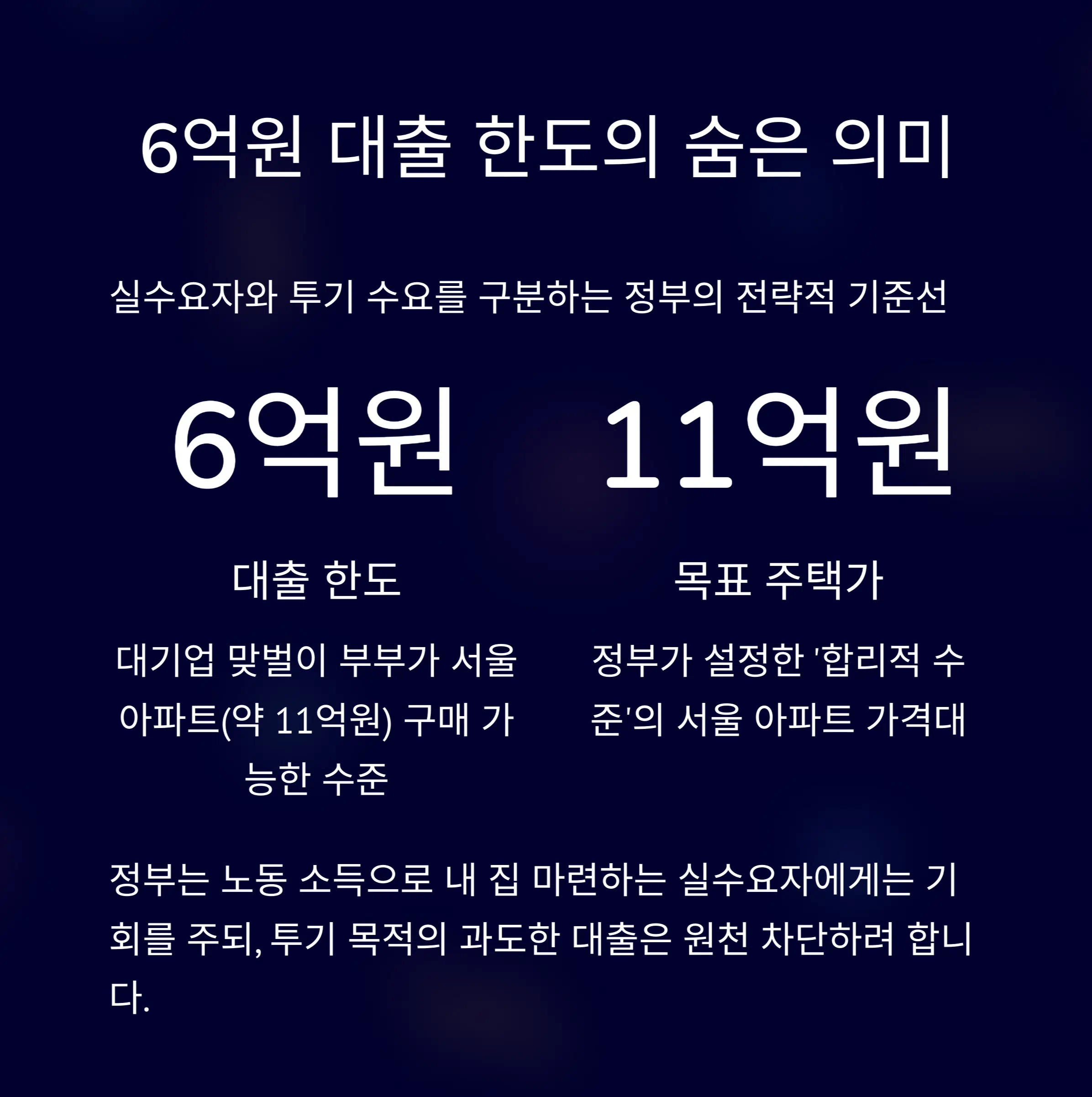 6억원 대출 한도의 숨은 의미

실수요자와 투기 수요를 구분하는 정부의 전략적 기준선

6억원

대출 한도

대기업 맞벌이 부부가 서울 아파트(약 11억원) 구매 가능한 수준

11억원

목표 주택가

정부가 설정한 '합리적 수준'의 서울 아파트 가격대

정부는 노동 소득으로 내 집 마련하는 실수요자에게는 기회를 주되, 투기 목적의 과도한 대출은 원천 차단하려 합니다.